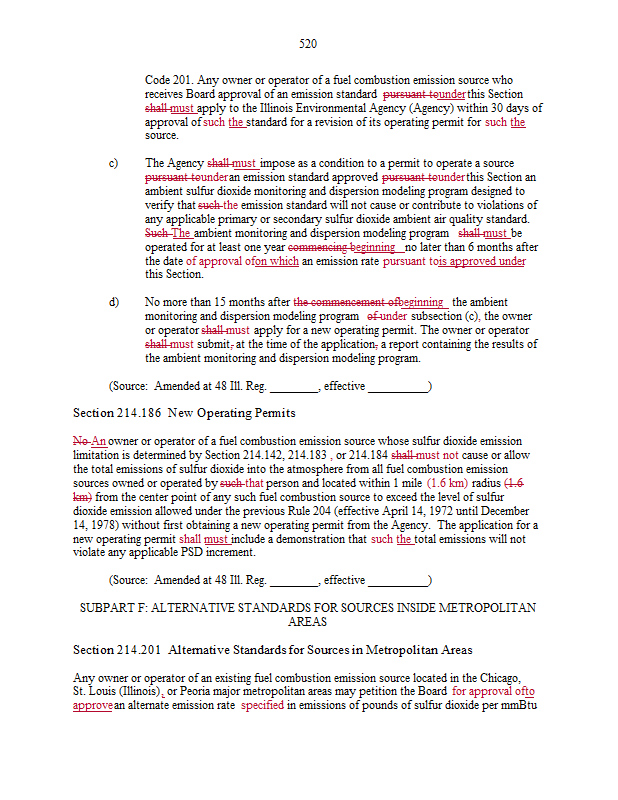 520

Code 201. Any owner or operator of a fuel combustion emission source who receives Board approval of an emission standard pursuant tounder this Section shall must apply to the Illinois Environmental Agency (Agency) within 30 days of approval of such the standard for a revision of its operating permit for such the source.

c) The Agency shall must impose as a condition to a permit to operate a source pursuant tounder an emission standard approved pursuant tounder this Section an ambient sulfur dioxide monitoring and dispersion modeling program designed to verify that such the emission standard will not cause or contribute to violations of any applicable primary or secondary sulfur dioxide ambient air quality standard. Such The ambient monitoring and dispersion modeling program shall must be operated for at least one year commencing beginning no later than 6 months after the date of approval ofon which an emission rate pursuant tois approved under this Section.

d) No more than 15 months after the commencement ofbeginning the ambient monitoring and dispersion modeling program of under subsection (c), the owner or operator shall must apply for a new operating permit. The owner or operator shall must submit, at the time of the application, a report containing the results of the ambient monitoring and dispersion modeling program.

(Source: Amended at 48 Ill. Reg. ________, effective __________)

Section 214.186 New Operating Permits

No An owner or operator of a fuel combustion emission source whose sulfur dioxide emission limitation is determined by Section 214.142, 214.183 , or 214.184 shall must not cause or allow the total emissions of sulfur dioxide into the atmosphere from all fuel combustion emission sources owned or operated by such that person and located within 1 mile (1.6 km) radius (1.6 km) from the center point of any such fuel combustion source to exceed the level of sulfur dioxide emission allowed under the previous Rule 204 (effective April 14, 1972 until December 14, 1978) without first obtaining a new operating permit from the Agency. The application for a new operating permit shall must include a demonstration that such the total emissions will not violate any applicable PSD increment.

(Source: Amended at 48 Ill. Reg. ________, effective __________)

SUBPART F: ALTERNATIVE STANDARDS FOR SOURCES INSIDE METROPOLITAN AREAS

Section 214.201 Alternative Standards for Sources in Metropolitan Areas

Any owner or operator of an existing fuel combustion emission source located in the Chicago, St. Louis (Illinois), or Peoria major metropolitan areas may petition the Board for approval ofto approve an alternate emission rate specified in emissions of pounds of sulfur dioxide per mmBtu